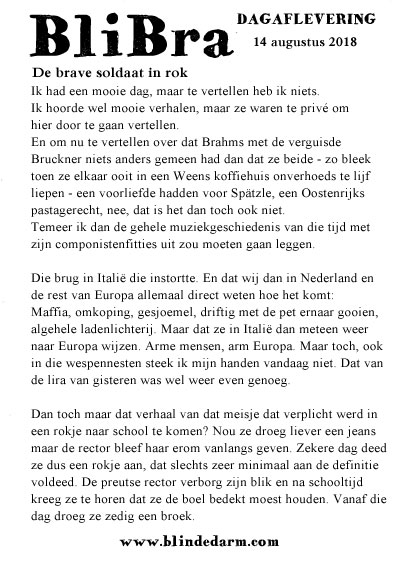 BliBra

DAGAFLEVERING
14 augustus 2018

De brave soldaat in rok

Ik had een mooie dag, maar te vertellen heb ik niets. Ik hoorde wel mooie verhalen, maar ze waren te privé om hier door te gaan vertellen. En om nu te vertellen over dat Brahms met de verguisde Bruckner niets anders gemeen had dan dat ze beide - zo bleek toen ze elkaar ooit in een Weens koffiehuis onverhoeds te lijf liepen - een voorliefde hadden voor Spätzle, een Oostenrijks pastagerecht, nee, dat is het dan toch ook niet. Temeer ik dan de gehele muziekgeschiedenis van die tijd met zijn componistenfitties uit zou moeten gaan leggen.

Die brug in Italië die instortte. En dat wij dan in Nederland en de rest van Europa allemaal direct weten hoe het komt: Maffia, omkoping, gesjoemel, driftig met de pet ernaar gooien, algehele ladenlichterij. Maar dat ze in Italië dan meteen weer naar Europa wijzen. Arme mensen, arm Europa. Maar toch, ook in die wespennesten steek ik mijn handen vandaag niet. Dat van de lira van gisteren was wel weer even genoeg.

Dan toch maar dat verhaal van dat meisje dat verplicht werd in een rokje naar school te komen? Nou ze droeg liever een jeans maar de rector bleef haar erom vanlangs geven. Zekere dag deed ze dus een rokje aan, dat slechts zeer minimaal aan de definitie voldeed. De preutse rector verborg zijn blik en na schooltijd kreeg ze te horen dat ze de boel bedekt moest houden. Vanaf die dag droeg ze zedig een broek.

www.blindedarm.com